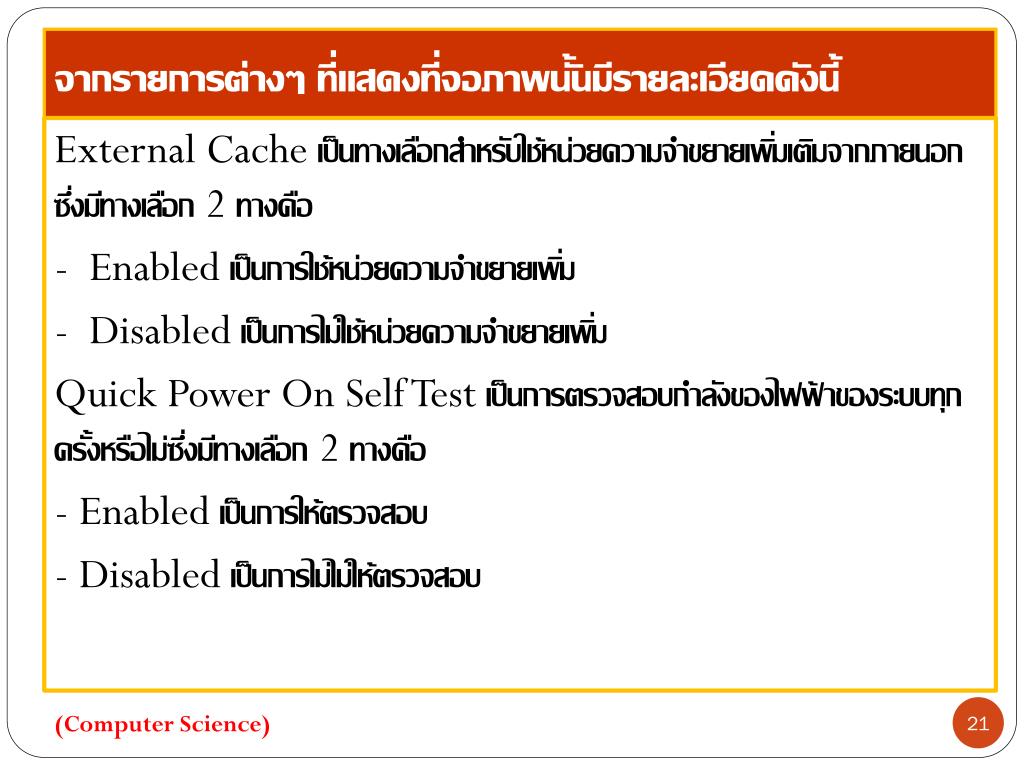 จากรายการต่างๆ ที่แสดงที่จอภาพนั้นมีรายละเอียดดังนี้

External Cache เป็นทางเลือกสำหรับใช้หน่วยความจำขยายเพิ่มเติมจากภายนอก ซึ่งมีทางเลือก 2 ทางคือ

- Enabled เป็นการใช้หน่วยความจำขยายเพิ่ม

- Disabled เป็นการไม่ใช้หน่วยความจำขยายเพิ่ม

Quick Power On Self Test เป็นการตรวจสอบกำลังของไฟฟ้าของระบบทุกครั้งหรือไม่ซึ่งมีทางเลือก 2 ทางคือ

- Enabled เป็นการให้ตรวจสอบ

- Disabled เป็นการไม่ไม่ให้ตรวจสอบ

(Computer Science)

21